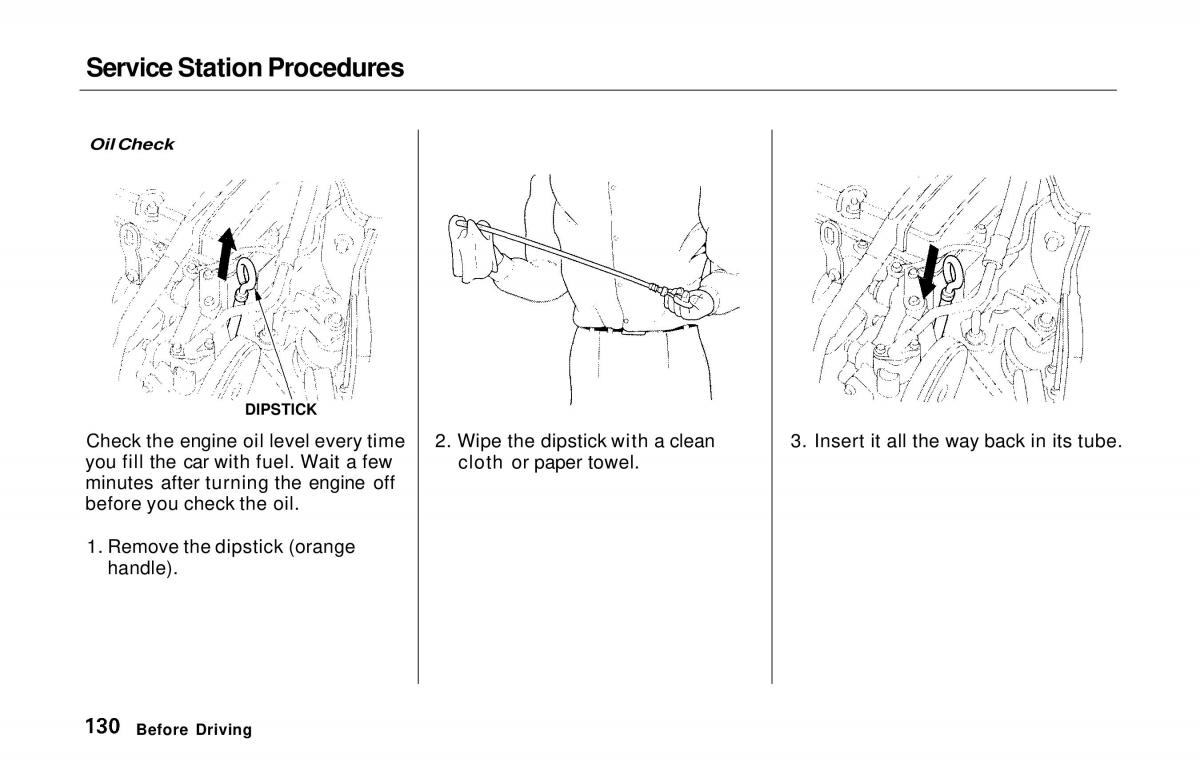 Service Station Procedures

Oil Check

DIPSTICK

Check the engine oil level every time you fill the car with fuel. Wait a few minutes after turning the engine off before you check the oil.

1. Remove the dipstick (orange handle).

2. Wipe the dipstick with a clean cloth or paper towel.

3. Insert it all the way back in its tube.

130 Before Driving